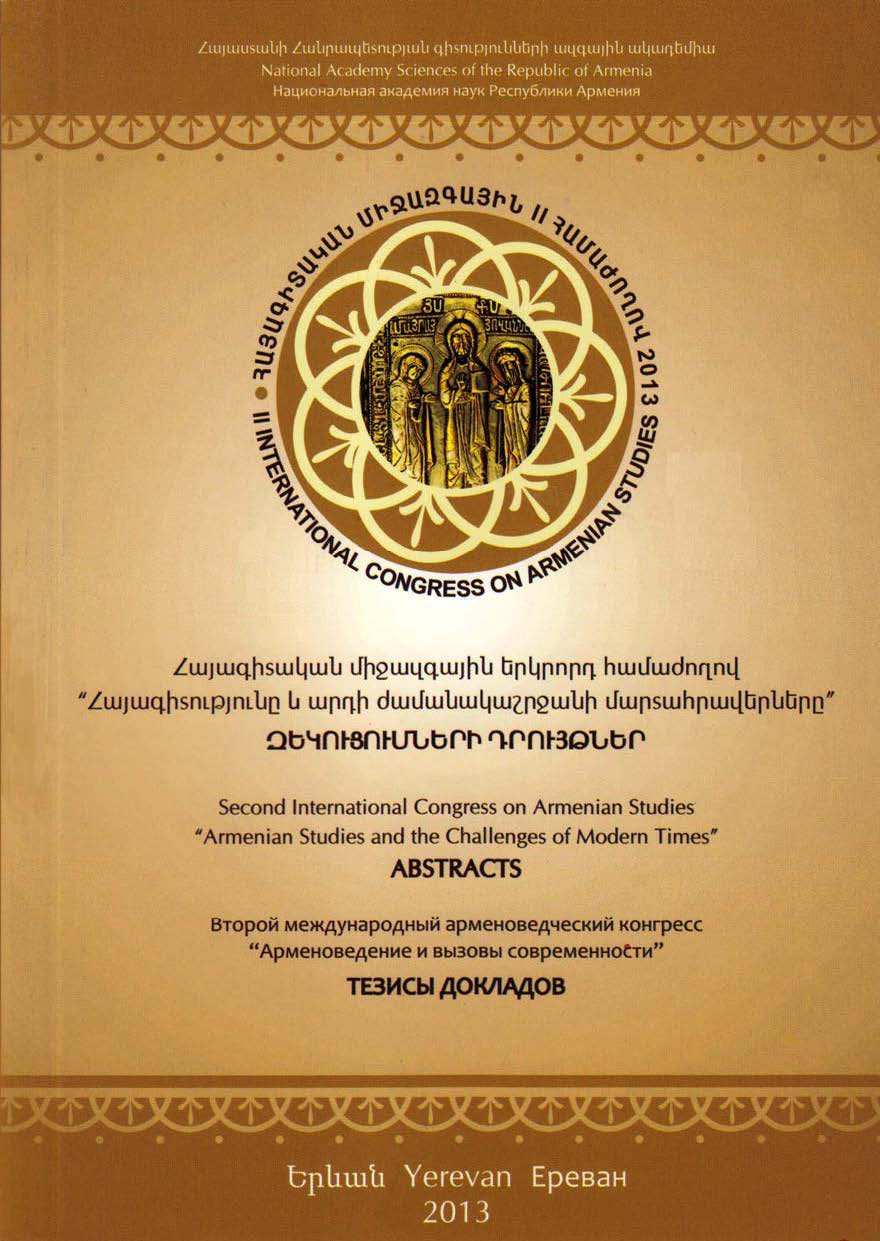 Հայաստանի Հանրապետության գիտությունների ազգային ակադեմիա
National Academy Sciences of the Republic of Armenia
Национальная академия наук Республики Армения

ՀԱՅԱԳԻՏԱԿԱՆ ՄԻՋԱԶԳԱՅԻՆ II ՀԱՄԱԺՈՂՈՎ 2013
II INTERNATIONAL CONGRESS ON ARMENIAN STUDIES

Հայագիտական միջազգային երկրորդ համաժողով
"Հայագիտությունը և արդի ժամանակաշրջանի մարտահրավերները"
ԶԵԿՈՒՑՈՒՄՆԵՐԻ ԴՐՈՒՅԹՆԵՐ

Second International Congress on Armenian Studies
"Armenian Studies and the Challenges of Modern Times"
ABSTRACTS

Второй международный арменоведческий конгресс
"Арменоведение и вызовы современности"
ТЕЗИСЫ ДОКЛАДОВ

Երևան Yerevan Ереван
2013